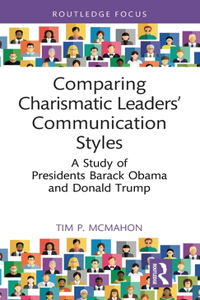 ROUTLEDGE FOCUS

Comparing Charismatic Leaders' Communication Styles

A Study of Presidents Barack Obama and Donald Trump

TIM P. MCMAHON